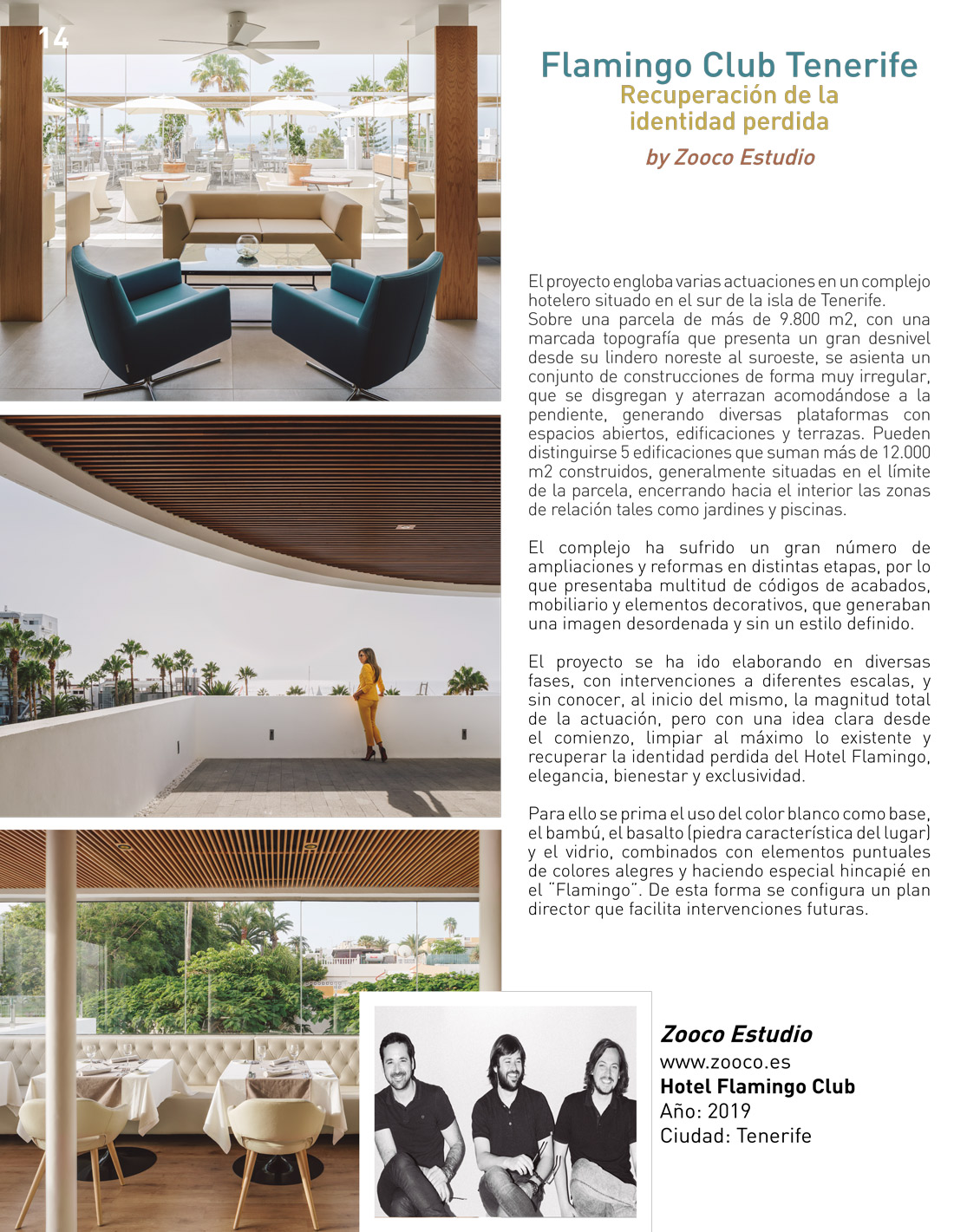 14

Flamingo Club Tenerife
Recuperación de la identidad perdida
by Zooco Estudio

El proyecto engloba varias actuaciones en un complejo hotelero situado en el sur de la isla de Tenerife.
Sobre una parcela de más de 9.800 m2, con una marcada topografía que presenta un gran desnivel desde su lindero noreste al suroeste, se asienta un conjunto de construcciones de forma muy irregular, que se disgregan y aterrazan acomodándose a la pendiente, generando diversas plataformas con espacios abiertos, edificaciones y terrazas. Pueden distinguirse 5 edificaciones que suman más de 12.000 m2 construidos, generalmente situadas en el límite de la parcela, encerrando hacia el interior las zonas de relación tales como jardines y piscinas.

El complejo ha sufrido un gran número de ampliaciones y reformas en distintas etapas, por lo que presentaba multitud de códigos de acabados, mobiliario y elementos decorativos, que generaban una imagen desordenada y sin un estilo definido.

El proyecto se ha ido elaborando en diversas fases, con intervenciones a diferentes escalas, y sin conocer, al inicio del mismo, la magnitud total de la actuación, pero con una idea clara desde el comienzo, limpiar al máximo lo existente y recuperar la identidad perdida del Hotel Flamingo, elegancia, bienestar y exclusividad.

Para ello se prima el uso del color blanco como base, el bambú, el basalto (piedra característica del lugar) y el vidrio, combinados con elementos puntuales de colores alegres y haciendo especial hincapié en el "Flamingo". De esta forma se configura un plan director que facilita intervenciones futuras.

Zooco Estudio
www.zooco.es
Hotel Flamingo Club
Año: 2019
Ciudad: Tenerife